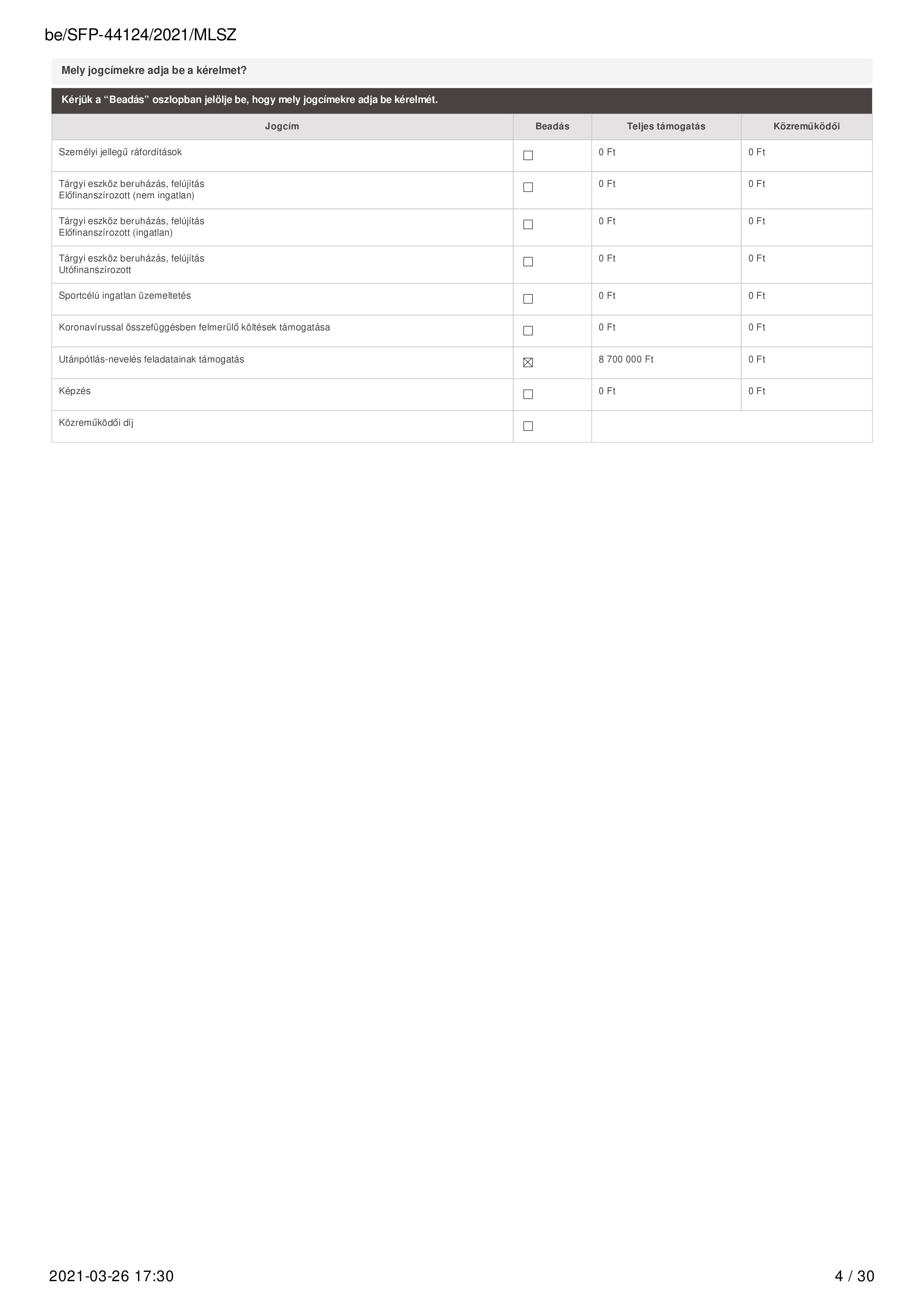 be/SFP-44124/2021/MLSZ

Mely jogcímekre adja be a kérelmet?

Kérjük a “Beadás” oszlopban jelölje be, hogy mely jogcímekre adja be kérelmét.

| Jogcím | Beadás | Teljes támogatás | Közreműködői |
|---|---|---|---|
| Személyi jellegű ráfordítások | ☐ | 0 Ft | 0 Ft |
| Tárgyi eszköz beruházás, felújítás Előfinanszírozott (nem ingatlan) | ☐ | 0 Ft | 0 Ft |
| Tárgyi eszköz beruházás, felújítás Előfinanszírozott (ingatlan) | ☐ | 0 Ft | 0 Ft |
| Tárgyi eszköz beruházás, felújítás Utófinanszírozott | ☐ | 0 Ft | 0 Ft |
| Sportcélú ingatlan üzemeltetés | ☐ | 0 Ft | 0 Ft |
| Koronavírussal összefüggésben felmerülő költések támogatása | ☐ | 0 Ft | 0 Ft |
| Utánpótlás-nevelés feladatainak támogatás | ☒ | 8 700 000 Ft | 0 Ft |
| Képzés | ☐ | 0 Ft | 0 Ft |
| Közreműködői díj | ☐ | | |

2021-03-26 17:30

4 / 30